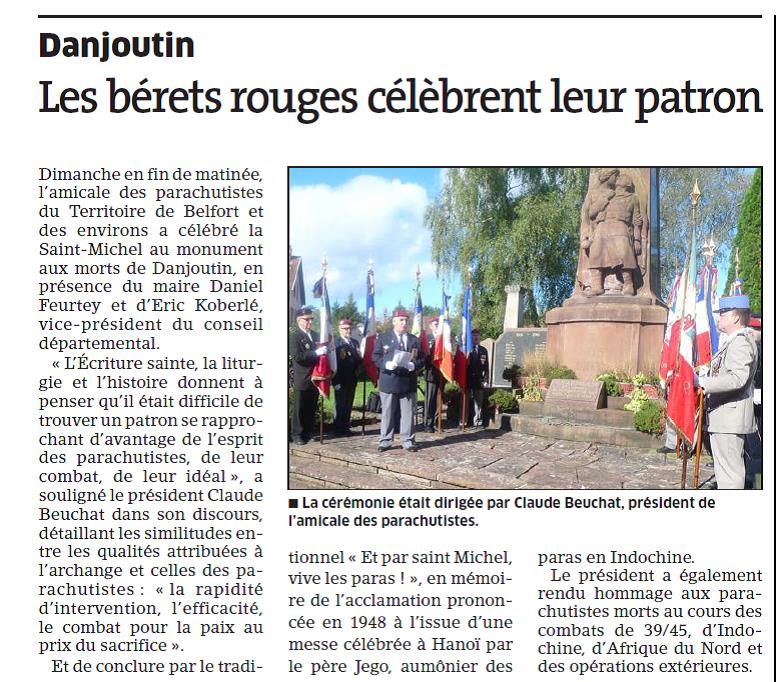 Danjoutin

Les bérets rouges célèbrent leur patron

Dimanche en fin de matinée, l'amicale des parachutistes du Territoire de Belfort et des environs a célébré la Saint-Michel au monument aux morts de Danjoutin, en présence du maire Daniel Feurtey et d'Eric Koberlé, vice-président du conseil départemental.

« L'Écriture sainte, la liturgie et l'histoire donnent à penser qu'il était difficile de trouver un patron se rapprochant d'avantage de l'esprit des parachutistes, de leur combat, de leur idéal », a souligné le président Claude Beuchat dans son discours, détaillant les similitudes entre les qualités attribuées à l'archange et celles des parachutistes : « la rapidité d'intervention, l'efficacité, le combat pour la paix au prix du sacrifice ».

Et de conclure par le traditionnel « Et par saint Michel, vive les paras ! », en mémoire de l'acclamation prononcée en 1948 à l'issue d'une messe célébrée à Hanoï par le père Jego, aumônier des paras en Indochine.

Le président a également rendu hommage aux parachutistes morts au cours des combats de 39/45, d'Indochine, d'Afrique du Nord et des opérations extérieures.

■ La cérémonie était dirigée par Claude Beuchat, président de l'amicale des parachutistes.